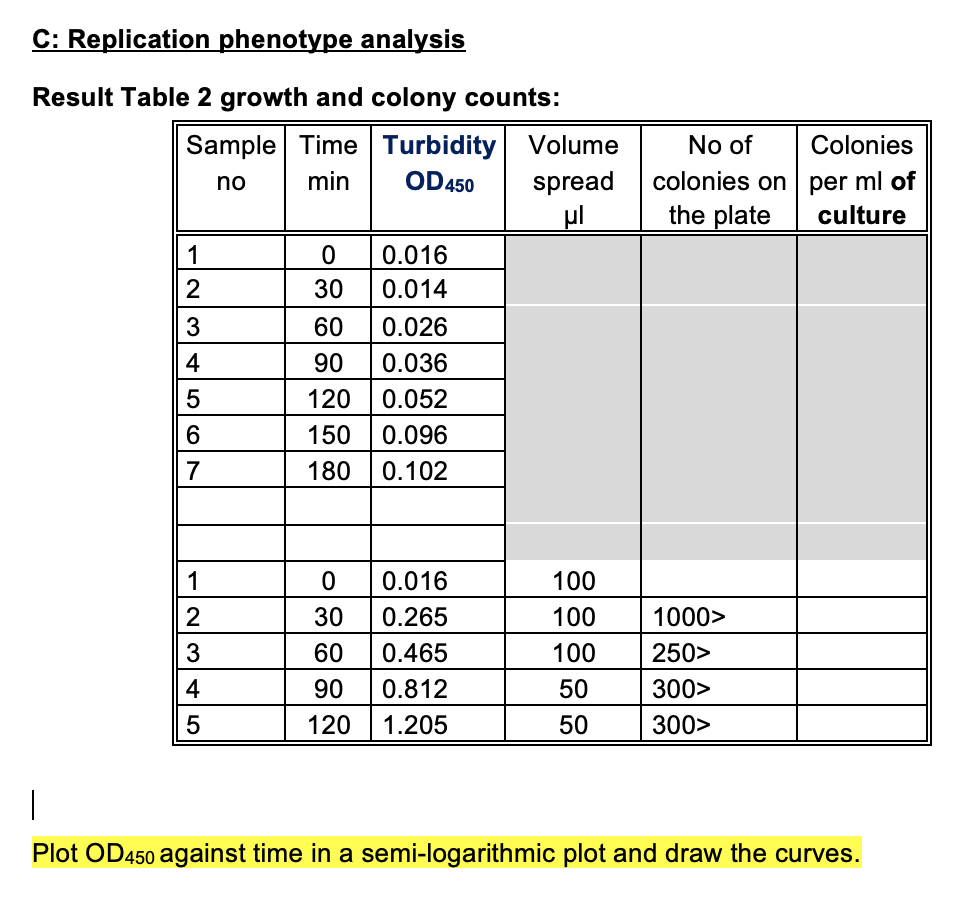 C: Replication phenotype analysis

Result Table 2 growth and colony counts:

| Sample no | Time min | Turbidity $OD_{450}$ | Volume spread µl | No of colonies on the plate | Colonies per ml of culture |
|---|---|---|---|---|---|
| 1 | 0 | 0.016 | | | |
| 2 | 30 | 0.014 | | | |
| 3 | 60 | 0.026 | | | |
| 4 | 90 | 0.036 | | | |
| 5 | 120 | 0.052 | | | |
| 6 | 150 | 0.096 | | | |
| 7 | 180 | 0.102 | | | |
| | | | | | |
| | | | | | |
| 1 | 0 | 0.016 | 100 | | |
| 2 | 30 | 0.265 | 100 | 1000> | |
| 3 | 60 | 0.465 | 100 | 250> | |
| 4 | 90 | 0.812 | 50 | 300> | |
| 5 | 120 | 1.205 | 50 | 300> | |

Plot $OD_{450}$ against time in a semi-logarithmic plot and draw the curves.